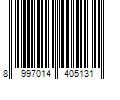 8 997014 405131